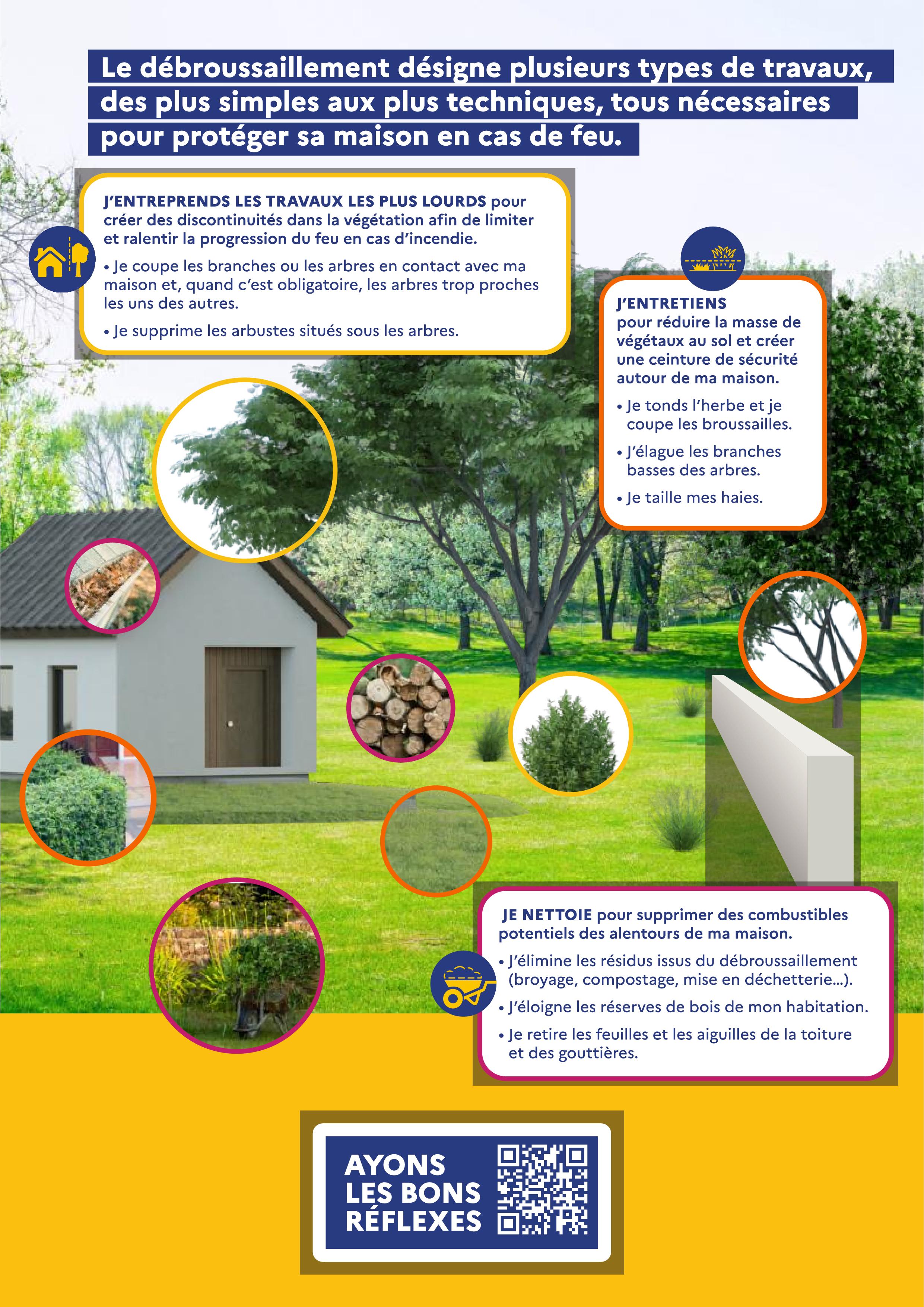 Le débroussaillement désigne plusieurs types de travaux, des plus simples aux plus techniques, tous nécessaires pour protéger sa maison en cas de feu.

J'ENTREPRENDS LES TRAVAUX LES PLUS LOURDS pour créer des discontinuités dans la végétation afin de limiter et ralentir la progression du feu en cas d'incendie.

• Je coupe les branches ou les arbres en contact avec ma maison et, quand c'est obligatoire, les arbres trop proches les uns des autres.

• Je supprime les arbustes situés sous les arbres.

J'ENTRETIENS pour réduire la masse de végétaux au sol et créer une ceinture de sécurité autour de ma maison.

• Je tonds l'herbe et je coupe les broussailles.

• J'élague les branches basses des arbres.

• Je taille mes haies.

JE NETTOIE pour supprimer des combustibles potentiels des alentours de ma maison.

• J'élimine les résidus issus du débroussaillement (broyage, compostage, mise en déchetterie...).

• J'éloigne les réserves de bois de mon habitation.

• Je retire les feuilles et les aiguilles de la toiture et des gouttières.

AYONS LES BONS RÉFLEXES